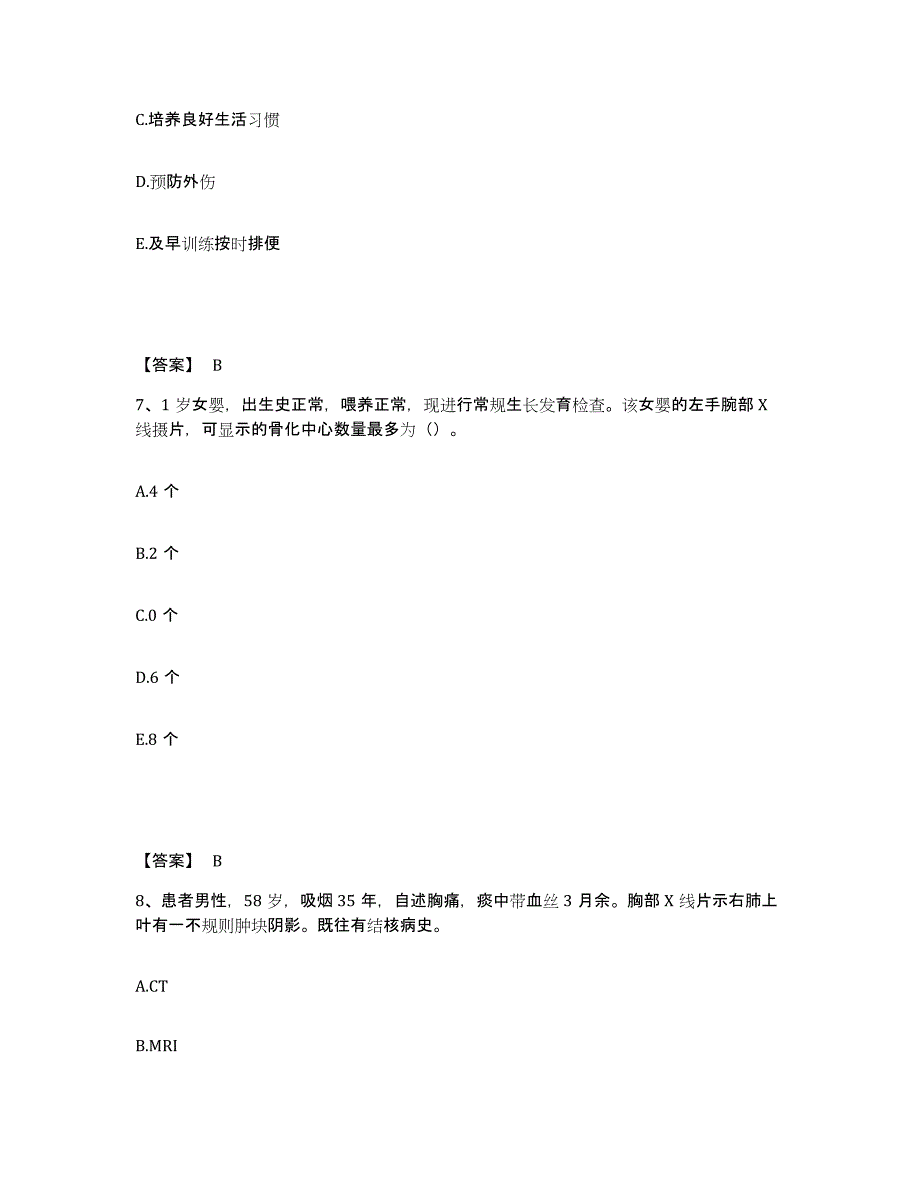 C.培养良好生活习惯

D.预防外伤

E.及早训练按时排便

【答案】 B

7、1 岁女婴，出生史正常，喂养正常，现进行常规生长发育检查。该女婴的左手腕部 X 线摄片，可显示的骨化中心数量最多为（）。

A.4 个

B.2 个

C.0 个

D.6 个

E.8 个

【答案】 B

8、患者男性，58 岁，吸烟 35 年，自述胸痛，痰中带血丝 3 月余。胸部 X 线片示右肺上叶有一不规则肿块阴影。既往有结核病史。

A.CT

B.MRI